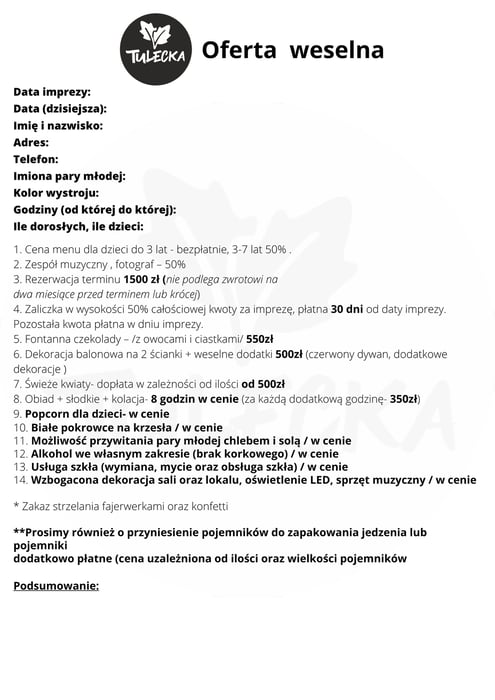 TULECKA

Oferta weselna

Data imprezy:
Data (dzisiejsza):
Imię i nazwisko:
Adres:
Telefon:
Imiona pary młodej:
Kolor wystroju:
Godziny (od której do której):
Ile dorosłych, ile dzieci:

1. Cena menu dla dzieci do 3 lat - bezpłatnie, 3-7 lat 50% .
2. Zespół muzyczny , fotograf – 50%
3. Rezerwacja terminu 1500 zł (nie podlega zwrotowi na dwa miesiące przed terminem lub krócej)
4. Zaliczka w wysokości 50% całościowej kwoty za imprezę, płatna 30 dni od daty imprezy. Pozostała kwota płatna w dniu imprezy.
5. Fontanna czekolady – /z owocami i ciastkami/ 550zł
6. Dekoracja balonowa na 2 ścianki + weselne dodatki 500zł (czerwony dywan, dodatkowe dekoracje )
7. Świeże kwiaty- dopłata w zależności od ilości od 500zł
8. Obiad + słodkie + kolacja- 8 godzin w cenie (za każdą dodatkową godzinę- 350zł)
9. Popcorn dla dzieci- w cenie
10. Białe pokrowce na krzesła / w cenie
11. Możliwość przywitania pary młodej chlebem i solą / w cenie
12. Alkohol we własnym zakresie (brak korkowego) / w cenie
13. Usługa szkła (wymiana, mycie oraz obsługa szkła) / w cenie
14. Wzbogacona dekoracja sali oraz lokalu, oświetlenie LED, sprzęt muzyczny / w cenie

* Zakaz strzelania fajerwerkami oraz konfetti

**Prosimy również o przyniesienie pojemników do zapakowania jedzenia lub pojemniki dodatkowo płatne (cena uzależniona od ilości oraz wielkości pojemników

Podsumowanie: